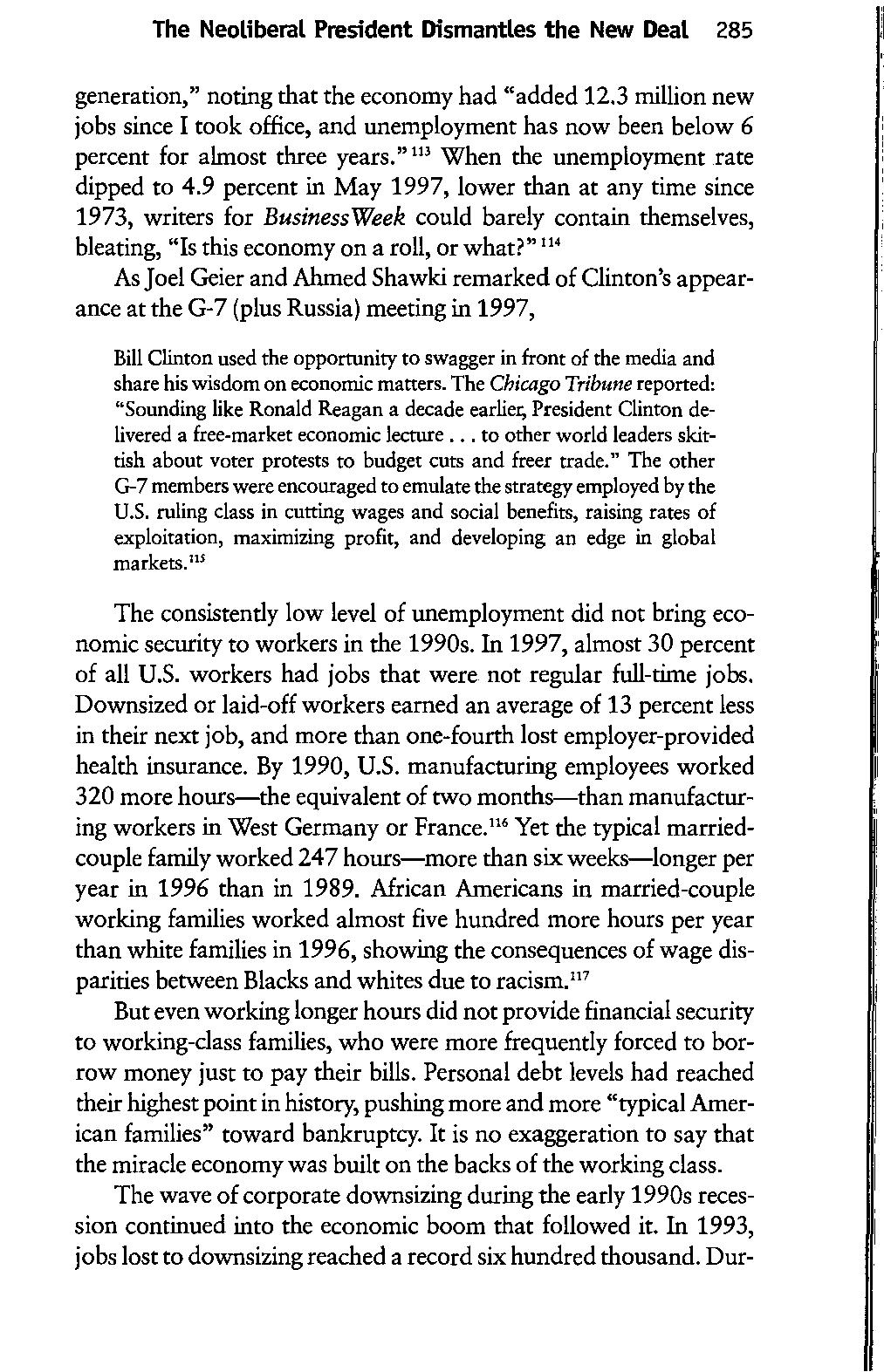 The Neoliberal President Dismantles the New Deal 285

generation," noting that the economy had "added 12.3 million new jobs since I took office, and unemployment has now been below 6 percent for almost three years."$^{113}$ When the unemployment rate dipped to 4.9 percent in May 1997, lower than at any time since 1973, writers for BusinessWeek could barely contain themselves, bleating, "Is this economy on a roll, or what?"$^{114}$

As Joel Geier and Ahmed Shawki remarked of Clinton's appearance at the G-7 (plus Russia) meeting in 1997,

Bill Clinton used the opportunity to swagger in front of the media and share his wisdom on economic matters. The Chicago Tribune reported: "Sounding like Ronald Reagan a decade earlier, President Clinton delivered a free-market economic lecture . . . to other world leaders skittish about voter protests to budget cuts and freer trade." The other G-7 members were encouraged to emulate the strategy employed by the U.S. ruling class in cutting wages and social benefits, raising rates of exploitation, maximizing profit, and developing an edge in global markets.$^{115}$

The consistently low level of unemployment did not bring economic security to workers in the 1990s. In 1997, almost 30 percent of all U.S. workers had jobs that were not regular full-time jobs. Downsized or laid-off workers earned an average of 13 percent less in their next job, and more than one-fourth lost employer-provided health insurance. By 1990, U.S. manufacturing employees worked 320 more hours—the equivalent of two months—than manufacturing workers in West Germany or France.$^{116}$ Yet the typical married-couple family worked 247 hours—more than six weeks—longer per year in 1996 than in 1989. African Americans in married-couple working families worked almost five hundred more hours per year than white families in 1996, showing the consequences of wage disparities between Blacks and whites due to racism.$^{117}$

But even working longer hours did not provide financial security to working-class families, who were more frequently forced to borrow money just to pay their bills. Personal debt levels had reached their highest point in history, pushing more and more "typical American families" toward bankruptcy. It is no exaggeration to say that the miracle economy was built on the backs of the working class.

The wave of corporate downsizing during the early 1990s recession continued into the economic boom that followed it. In 1993, jobs lost to downsizing reached a record six hundred thousand. Dur-